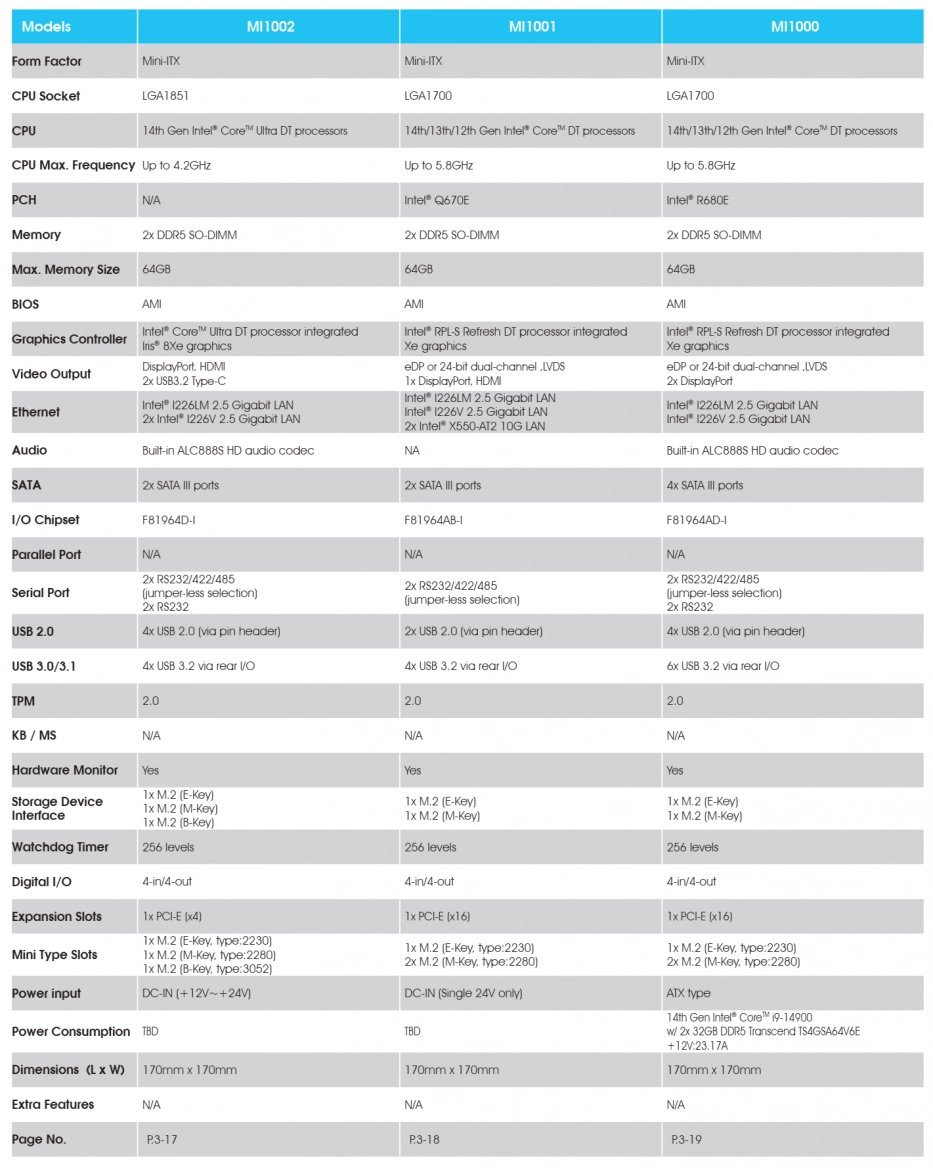 | Models | MI1002 | MI1001 | MI1000 |
|---|---|---|---|
| Form Factor | Mini-ITX | Mini-ITX | Mini-ITX |
| CPU Socket | LGA1851 | LGA1700 | LGA1700 |
| CPU | 14th Gen Intel® Core™ Ultra DT processors | 14th/13th/12th Gen Intel® Core™ DT processors | 14th/13th/12th Gen Intel® Core™ DT processors |
| CPU Max. Frequency | Up to 4.2GHz | Up to 5.8GHz | Up to 5.8GHz |
| PCH | N/A | Intel® Q670E | Intel® R680E |
| Memory | 2x DDR5 SO-DIMM | 2x DDR5 SO-DIMM | 2x DDR5 SO-DIMM |
| Max. Memory Size | 64GB | 64GB | 64GB |
| BIOS | AMI | AMI | AMI |
| Graphics Controller | Intel® Core™ Ultra DT processor integrated Iris® 8Xe graphics | Intel® RPL-S Refresh DT processor integrated Xe graphics | Intel® RPL-S Refresh DT processor integrated Xe graphics |
| Video Output | DisplayPort, HDMI 2x USB3.2 Type-C | eDP or 24-bit dual-channel ,LVDS 1x DisplayPort, HDMI | eDP or 24-bit dual-channel ,LVDS 2x DisplayPort |
| Ethernet | Intel® I226LM 2.5 Gigabit LAN 2x Intel® I226V 2.5 Gigabit LAN | Intel® I226LM 2.5 Gigabit LAN Intel® I226V 2.5 Gigabit LAN 2x Intel® X550-AT2 10G LAN | Intel® I226LM 2.5 Gigabit LAN Intel® I226V 2.5 Gigabit LAN |
| Audio | Built-in ALC888S HD audio codec | NA | Built-in ALC888S HD audio codec |
| SATA | 2x SATA III ports | 2x SATA III ports | 4x SATA III ports |
| I/O Chipset | F81964D-I | F81964AB-I | F81964AD-I |
| Parallel Port | N/A | N/A | N/A |
| Serial Port | 2x RS232/422/485 (jumper-less selection) 2x RS232 | 2x RS232/422/485 (jumper-less selection) | 2x RS232/422/485 (jumper-less selection) 2x RS232 |
| USB 2.0 | 4x USB 2.0 (via pin header) | 2x USB 2.0 (via pin header) | 4x USB 2.0 (via pin header) |
| USB 3.0/3.1 | 4x USB 3.2 via rear I/O | 4x USB 3.2 via rear I/O | 6x USB 3.2 via rear I/O |
| TPM | 2.0 | 2.0 | 2.0 |
| KB / MS | N/A | N/A | N/A |
| Hardware Monitor | Yes | Yes | Yes |
| Storage Device Interface | 1x M.2 (E-Key) 1x M.2 (M-Key) 1x M.2 (B-Key) | 1x M.2 (E-Key) 1x M.2 (M-Key) | 1x M.2 (E-Key) 1x M.2 (M-Key) |
| Watchdog Timer | 256 levels | 256 levels | 256 levels |
| Digital I/O | 4-in/4-out | 4-in/4-out | 4-in/4-out |
| Expansion Slots | 1x PCI-E (x4) | 1x PCI-E (x16) | 1x PCI-E (x16) |
| Mini Type Slots | 1x M.2 (E-Key, type:2230) 1x M.2 (M-Key, type:2280) 1x M.2 (B-Key, type:3052) | 1x M.2 (E-Key, type:2230) 2x M.2 (M-Key, type:2280) | 1x M.2 (E-Key, type:2230) 2x M.2 (M-Key, type:2280) |
| Power input | DC-IN (+12V~+24V) | DC-IN (Single 24V only) | ATX type |
| Power Consumption | TBD | TBD | 14th Gen Intel® Core™ i9-14900 w/ 2x 32GB DDR5 Transcend TS4GSA64V6E +12V:23.17A |
| Dimensions (L x W) | 170mm x 170mm | 170mm x 170mm | 170mm x 170mm |
| Extra Features | N/A | N/A | N/A |
| Page No. | P.3-17 | P.3-18 | P.3-19 |